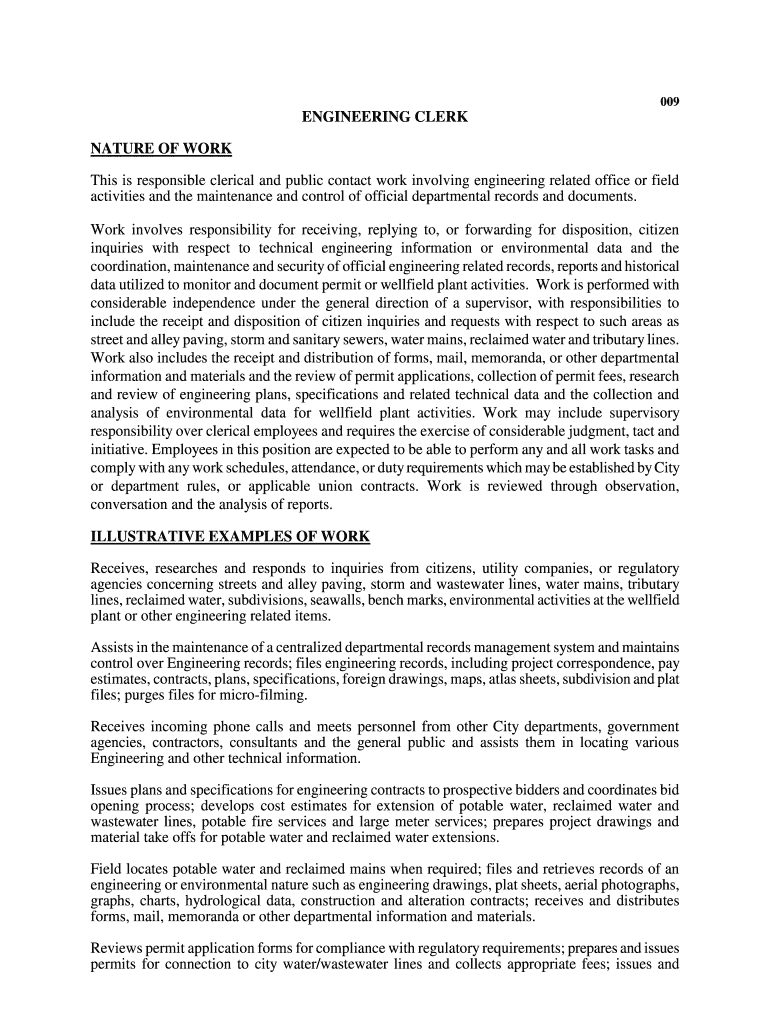 009

ENGINEERING CLERK

NATURE OF WORK

This is responsible clerical and public contact work involving engineering related office or field activities and the maintenance and control of official departmental records and documents.

Work involves responsibility for receiving, replying to, or forwarding for disposition, citizen inquiries with respect to technical engineering information or environmental data and the coordination, maintenance and security of official engineering related records, reports and historical data utilized to monitor and document permit or wellfield plant activities. Work is performed with considerable independence under the general direction of a supervisor, with responsibilities to include the receipt and disposition of citizen inquiries and requests with respect to such areas as street and alley paving, storm and sanitary sewers, water mains, reclaimed water and tributary lines. Work also includes the receipt and distribution of forms, mail, memoranda, or other departmental information and materials and the review of permit applications, collection of permit fees, research and review of engineering plans, specifications and related technical data and the collection and analysis of environmental data for wellfield plant activities. Work may include supervisory responsibility over clerical employees and requires the exercise of considerable judgment, tact and initiative. Employees in this position are expected to be able to perform any and all work tasks and comply with any work schedules, attendance, or duty requirements which may be established by City or department rules, or applicable union contracts. Work is reviewed through observation, conversation and the analysis of reports.

ILLUSTRATIVE EXAMPLES OF WORK

Receives, researches and responds to inquiries from citizens, utility companies, or regulatory agencies concerning streets and alley paving, storm and wastewater lines, water mains, tributary lines, reclaimed water, subdivisions, seawalls, bench marks, environmental activities at the wellfield plant or other engineering related items.

Assists in the maintenance of a centralized departmental records management system and maintains control over Engineering records; files engineering records, including project correspondence, pay estimates, contracts, plans, specifications, foreign drawings, maps, atlas sheets, subdivision and plat files; purges files for micro-filming.

Receives incoming phone calls and meets personnel from other City departments, government agencies, contractors, consultants and the general public and assists them in locating various Engineering and other technical information.

Issues plans and specifications for engineering contracts to prospective bidders and coordinates bid opening process; develops cost estimates for extension of potable water, reclaimed water and wastewater lines, potable fire services and large meter services; prepares project drawings and material take offs for potable water and reclaimed water extensions.

Field locates potable water and reclaimed mains when required; files and retrieves records of an engineering or environmental nature such as engineering drawings, plat sheets, aerial photographs, graphs, charts, hydrological data, construction and alteration contracts; receives and distributes forms, mail, memoranda or other departmental information and materials.

Reviews permit application forms for compliance with regulatory requirements; prepares and issues permits for connection to city water/wastewater lines and collects appropriate fees; issues and